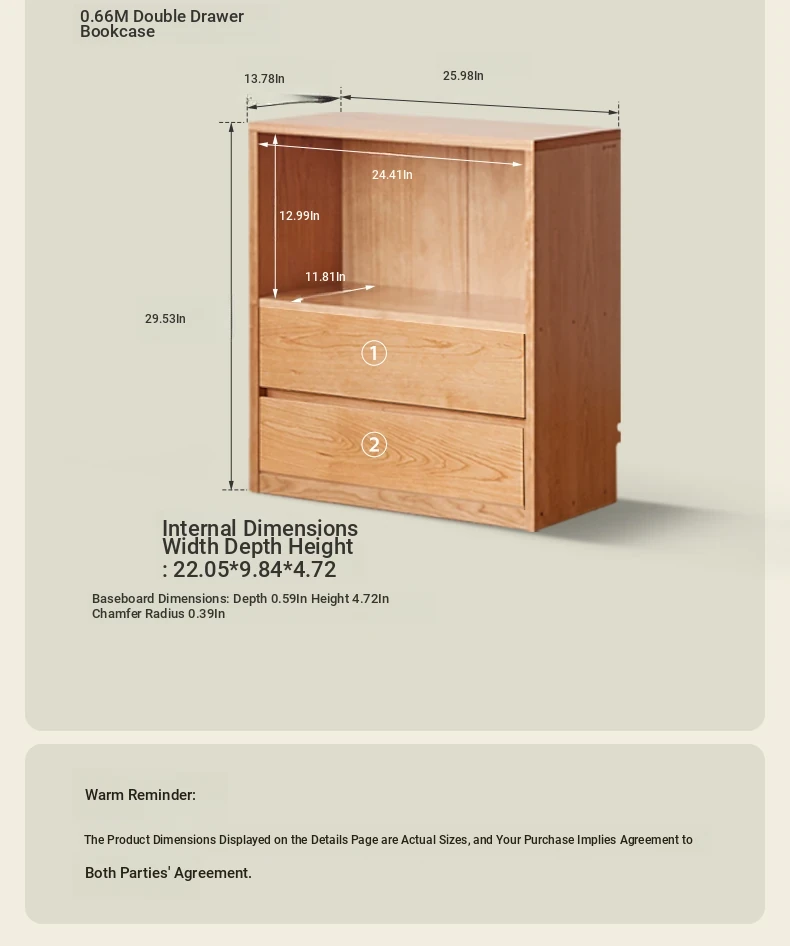 0.66M Double Drawer Bookcase

13.78In

25.98In

24.41In

12.99In

11.81In

29.53In

①

②

Internal Dimensions
Width Depth Height
: 22.05*9.84*4.72

Baseboard Dimensions: Depth 0.59In Height 4.72In
Chamfer Radius 0.39In

Warm Reminder:

The Product Dimensions Displayed on the Details Page are Actual Sizes, and Your Purchase Implies Agreement to

Both Parties' Agreement.